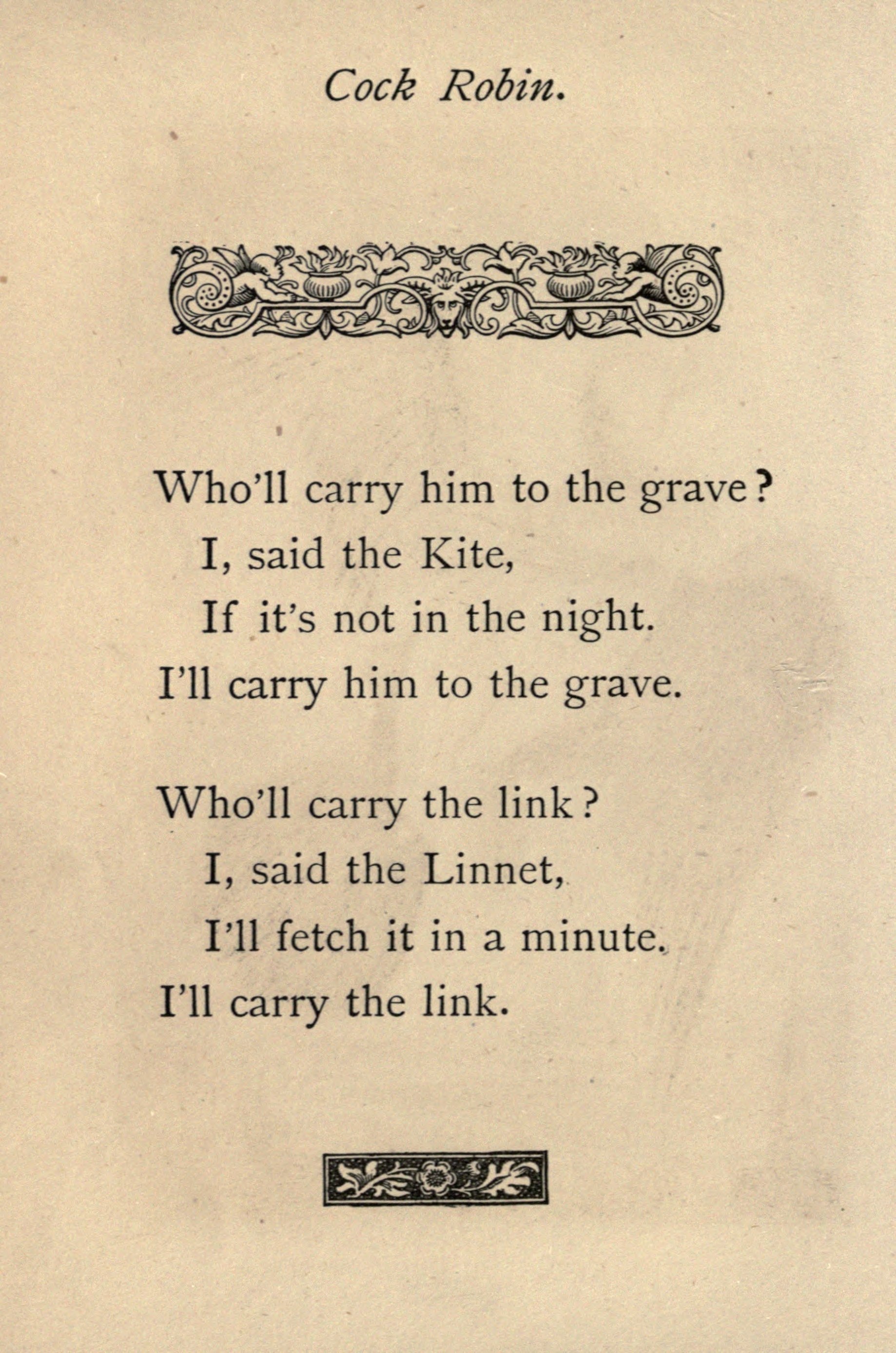 Cock Robin.

Who'll carry him to the grave?
I, said the Kite,
If it's not in the night.
I'll carry him to the grave.

Who'll carry the link?
I, said the Linnet,
I'll fetch it in a minute.
I'll carry the link.